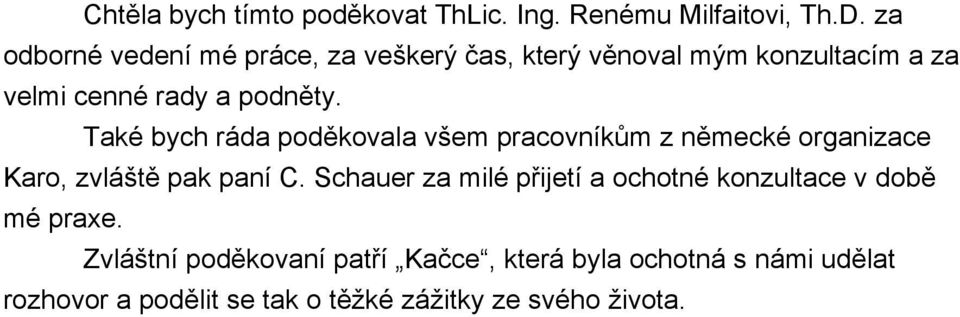 Chtěla bych tímto poděkovat ThLic. Ing. Renému Milfaitovi, Th.D. za odborné vedení mé práce, za veškerý čas, který věnoval mým konzultacím a za velmi cenné rady a podněty.

Také bych ráda poděkovala všem pracovníkům z německé organizace Karo, zvláště pak paní C. Schauer za milé přijetí a ochotné konzultace v době mé praxe.

Zvláštní poděkovaní patří „Kačce“, která byla ochotná s námi udělat rozhovor a podělit se tak o těžké zážitky ze svého života.